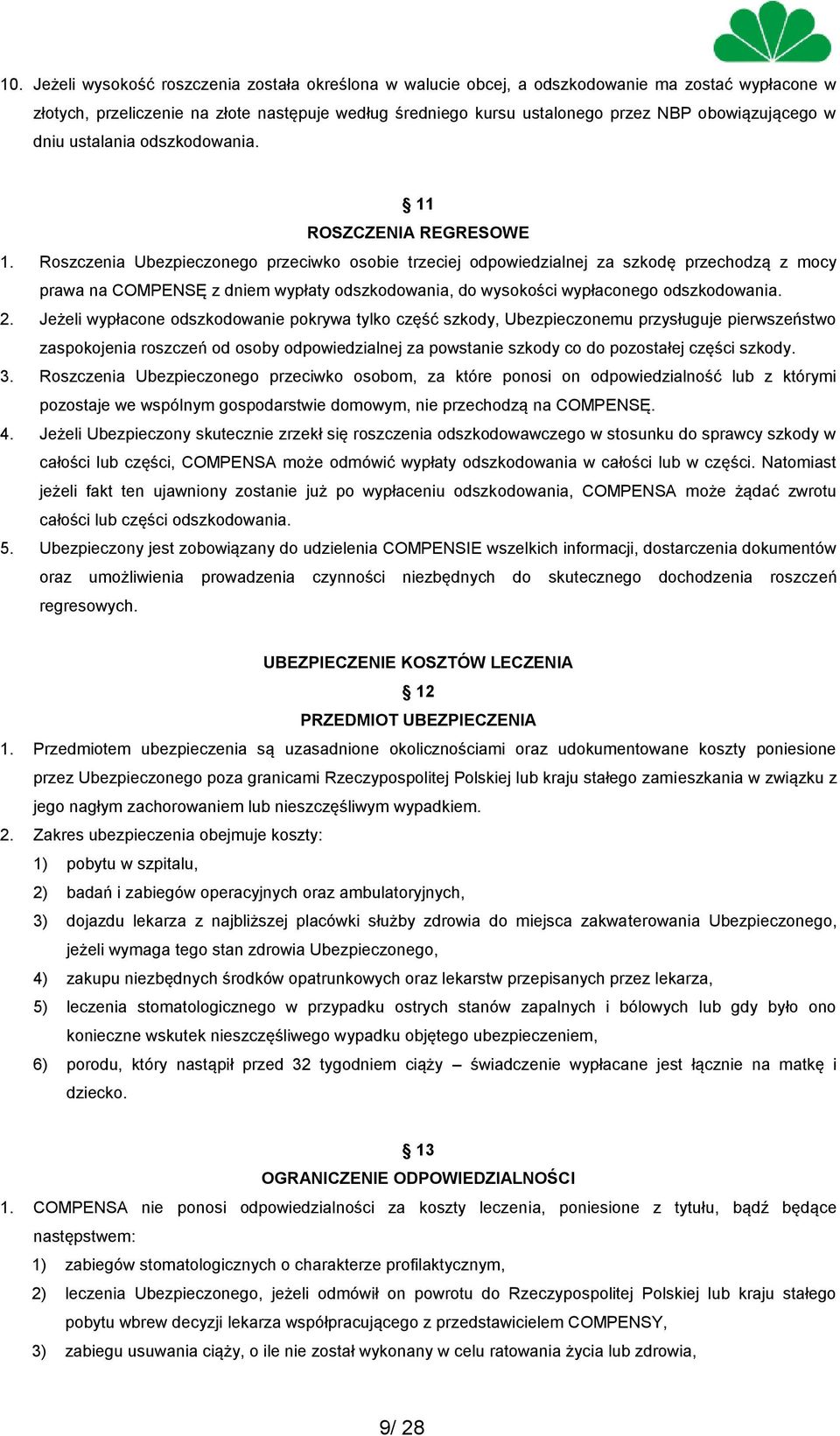 10. Jeżeli wysokość roszczenia została określona w walucie obcej, a odszkodowanie ma zostać wypłacone w złotych, przeliczenie na złote następuje według średniego kursu ustalonego przez NBP obowiązującego w dniu ustalania odszkodowania.

§ 11
ROSZCZENIA REGRESOWE

1. Roszczenia Ubezpieczonego przeciwko osobie trzeciej odpowiedzialnej za szkodę przechodzą z mocy prawa na COMPENSĘ z dniem wypłaty odszkodowania, do wysokości wypłaconego odszkodowania.
2. Jeżeli wypłacone odszkodowanie pokrywa tylko część szkody, Ubezpieczonemu przysługuje pierwszeństwo zaspokojenia roszczeń od osoby odpowiedzialnej za powstanie szkody co do pozostałej części szkody.
3. Roszczenia Ubezpieczonego przeciwko osobom, za które ponosi on odpowiedzialność lub z którymi pozostaje we wspólnym gospodarstwie domowym, nie przechodzą na COMPENSĘ.
4. Jeżeli Ubezpieczony skutecznie zrzekł się roszczenia odszkodowawczego w stosunku do sprawcy szkody w całości lub części, COMPENSA może odmówić wypłaty odszkodowania w całości lub w części. Natomiast jeżeli fakt ten ujawniony zostanie już po wypłaceniu odszkodowania, COMPENSA może żądać zwrotu całości lub części odszkodowania.
5. Ubezpieczony jest zobowiązany do udzielenia COMPENSIE wszelkich informacji, dostarczenia dokumentów oraz umożliwienia prowadzenia czynności niezbędnych do skutecznego dochodzenia roszczeń regresowych.

UBEZPIECZENIE KOSZTÓW LECZENIA
§ 12
PRZEDMIOT UBEZPIECZENIA

1. Przedmiotem ubezpieczenia są uzasadnione okolicznościami oraz udokumentowane koszty poniesione przez Ubezpieczonego poza granicami Rzeczypospolitej Polskiej lub kraju stałego zamieszkania w związku z jego nagłym zachorowaniem lub nieszczęśliwym wypadkiem.
2. Zakres ubezpieczenia obejmuje koszty:
1) pobytu w szpitalu,
2) badań i zabiegów operacyjnych oraz ambulatoryjnych,
3) dojazdu lekarza z najbliższej placówki służby zdrowia do miejsca zakwaterowania Ubezpieczonego, jeżeli wymaga tego stan zdrowia Ubezpieczonego,
4) zakupu niezbędnych środków opatrunkowych oraz lekarstw przepisanych przez lekarza,
5) leczenia stomatologicznego w przypadku ostrych stanów zapalnych i bólowych lub gdy było ono konieczne wskutek nieszczęśliwego wypadku objętego ubezpieczeniem,
6) porodu, który nastąpił przed 32 tygodniem ciąży – świadczenie wypłacane jest łącznie na matkę i dziecko.

§ 13
OGRANICZENIE ODPOWIEDZIALNOŚCI

1. COMPENSA nie ponosi odpowiedzialności za koszty leczenia, poniesione z tytułu, bądź będące następstwem:
1) zabiegów stomatologicznych o charakterze profilaktycznym,
2) leczenia Ubezpieczonego, jeżeli odmówił on powrotu do Rzeczypospolitej Polskiej lub kraju stałego pobytu wbrew decyzji lekarza współpracującego z przedstawicielem COMPENSY,
3) zabiegu usuwania ciąży, o ile nie został wykonany w celu ratowania życia lub zdrowia,

9/ 28